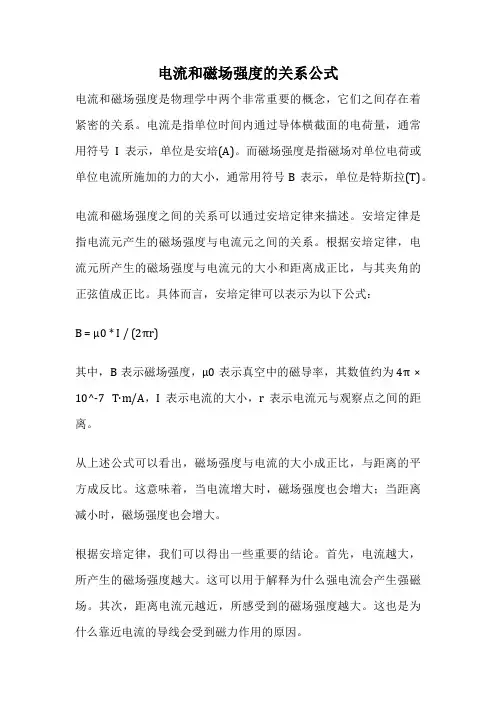 电流和磁场强度的关系公式

电流和磁场强度是物理学中两个非常重要的概念，它们之间存在着紧密的关系。电流是指单位时间内通过导体横截面的电荷量，通常用符号 I 表示，单位是安培(A)。而磁场强度是指磁场对单位电荷或单位电流所施加的力的大小，通常用符号 B 表示，单位是特斯拉(T)。

电流和磁场强度之间的关系可以通过安培定律来描述。安培定律是指电流元产生的磁场强度与电流元之间的关系。根据安培定律，电流元所产生的磁场强度与电流元的大小和距离成正比，与其夹角的正弦值成正比。具体而言，安培定律可以表示为以下公式：

B = μ0 * I / (2πr)

其中，B 表示磁场强度，μ0 表示真空中的磁导率，其数值约为 4π × 10^-7 T·m/A，I 表示电流的大小，r 表示电流元与观察点之间的距离。

从上述公式可以看出，磁场强度与电流的大小成正比，与距离的平方成反比。这意味着，当电流增大时，磁场强度也会增大；当距离减小时，磁场强度也会增大。

根据安培定律，我们可以得出一些重要的结论。首先，电流越大，所产生的磁场强度越大。这可以用于解释为什么强电流会产生强磁场。其次，距离电流元越近，所感受到的磁场强度越大。这也是为什么靠近电流的导线会受到磁力作用的原因。